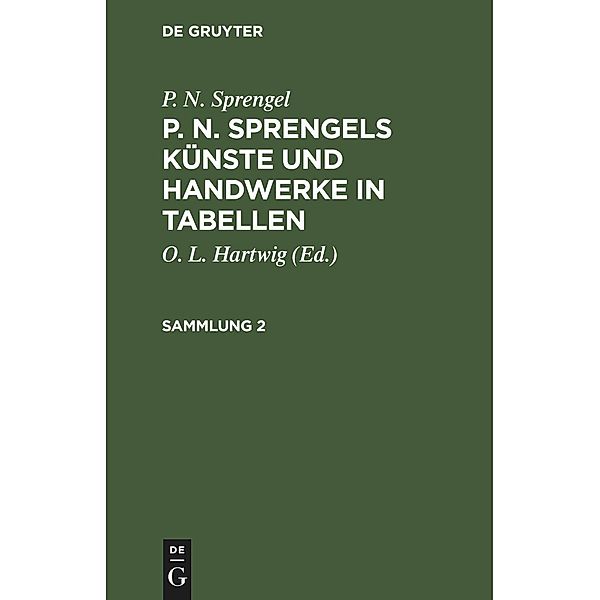 DE GRUYTER

P. N. Sprengel

P. N. SPRENGELS KÜNSTE UND HANDWERKE IN TABELLEN

O. L. Hartwig (Ed.)

SAMMLUNG 2

DE G